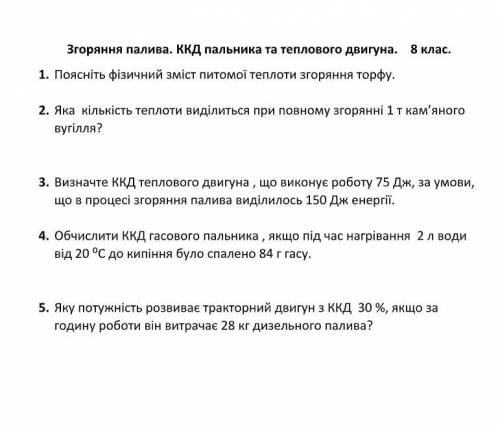 Згоряння палива. ККД пальника та теплового двигуна. 8 клас.

1. Поясніть фізичний зміст питомої теплоти згоряння торфу.

2. Яка кількість теплоти виділиться при повному згорянні 1 т кам'яного вугілля?

3. Визначте ККД теплового двигуна , що виконує роботу 75 Дж, за умови, що в процесі згоряння палива виділилось 150 Дж енергії.

4. Обчислити ККД гасового пальника , якщо під час нагрівання 2 л води від 20 $^0$С до кипіння було спалено 84 г гасу.

5. Яку потужність розвиває тракторний двигун з ККД 30 %, якщо за годину роботи він витрачає 28 кг дизельного палива?